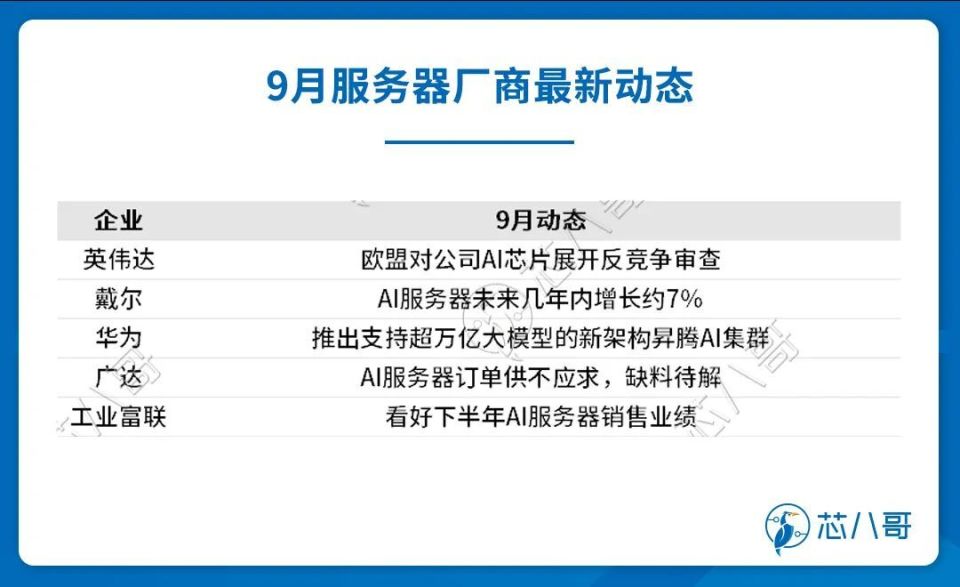 9月服务器厂商最新动态

| 企业 | 9月动态 |
|---|---|
| 英伟达 | 欧盟对公司AI芯片展开反竞争审查 |
| 戴尔 | AI服务器未来几年内增长约7% |
| 华为 | 推出支持超万亿大模型的新架构昇腾AI集群 |
| 广达 | AI服务器订单供不应求，缺料待解 |
| 工业富联 | 看好下半年AI服务器销售业绩 |

芯八哥